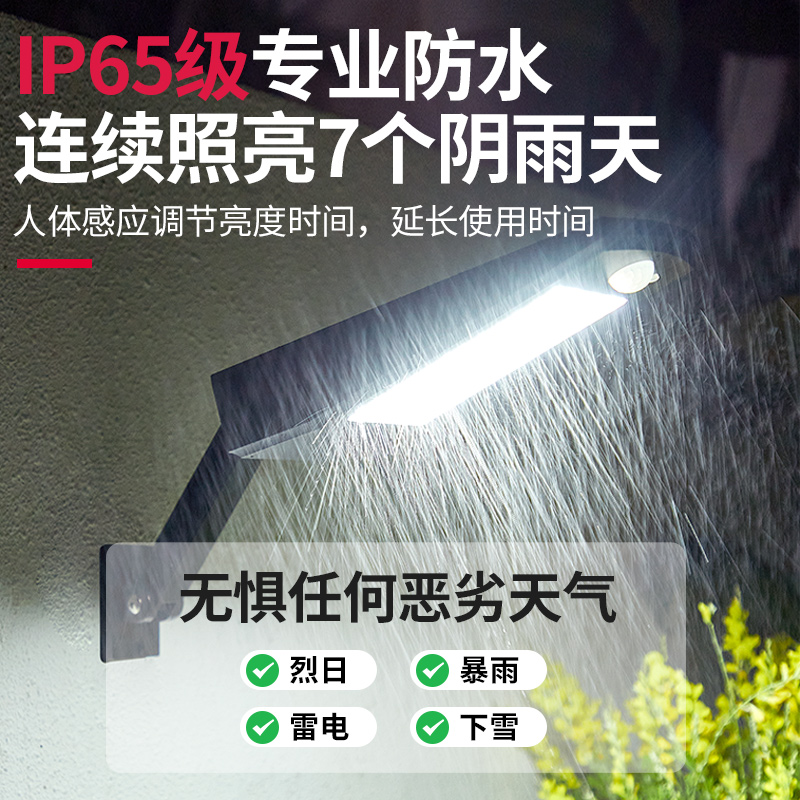 IP65级专业防水
连续照亮7个阴雨天
人体感应调节亮度时间，延长使用时间

无惧任何恶劣天气
烈日
暴雨
雷电
下雪